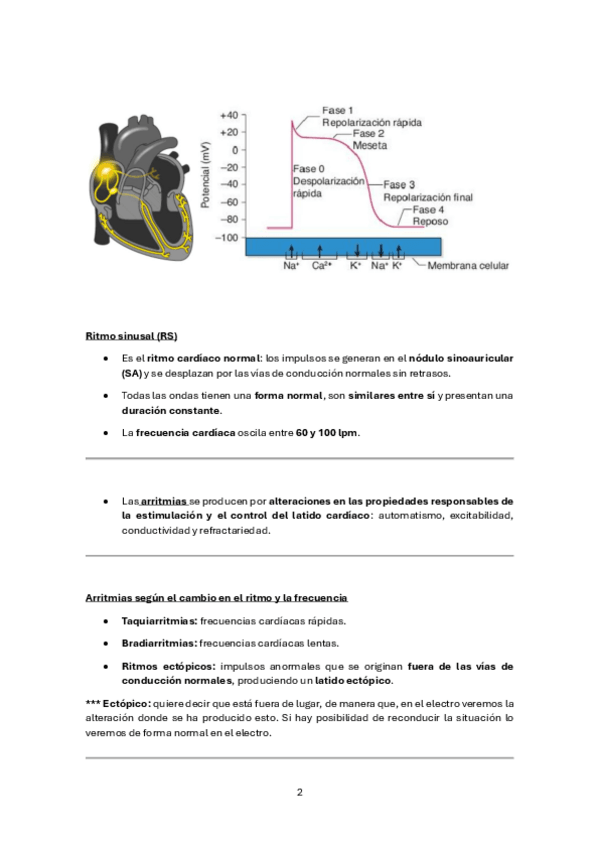 +40
+20
0
−20
−40
−60
−80
−100

Potencial (mV)

Fase 1
Repolarización rápida
Fase 2
Meseta
Fase 0
Despolarización rápida
Fase 3
Repolarización final
Fase 4
Reposo

$Na^+$ $Ca^{2+}$ $K^+$ $Na^+$ $K^+$ Membrana celular

Ritmo sinusal (RS)

• Es el ritmo cardíaco normal: los impulsos se generan en el nódulo sinoauricular (SA) y se desplazan por las vías de conducción normales sin retrasos.

• Todas las ondas tienen una forma normal, son similares entre sí y presentan una duración constante.

• La frecuencia cardíaca oscila entre 60 y 100 lpm.

• Las arritmias se producen por alteraciones en las propiedades responsables de la estimulación y el control del latido cardíaco: automatismo, excitabilidad, conductividad y refractariedad.

Arritmias según el cambio en el ritmo y la frecuencia

• Taquiarritmias: frecuencias cardíacas rápidas.

• Bradiarritmias: frecuencias cardíacas lentas.

• Ritmos ectópicos: impulsos anormales que se originan fuera de las vías de conducción normales, produciendo un latido ectópico.

*** Ectópico: quiere decir que está fuera de lugar, de manera que, en el electro veremos la alteración donde se ha producido esto. Si hay posibilidad de reconducir la situación lo veremos de forma normal en el electro.

2